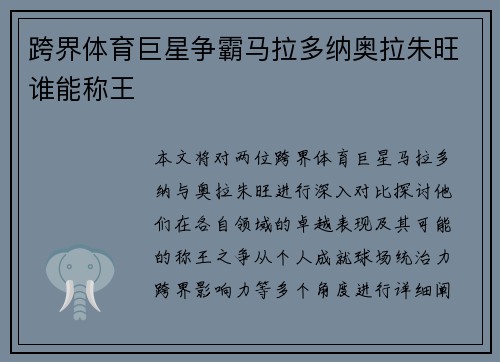 跨界体育巨星争霸马拉多纳奥拉朱旺谁能称王

本文将对两位跨界体育巨星马拉多纳与奥拉朱旺进行深入对比探讨他们在各自领域的卓越表现及其可能的称王之争从个人成就球场统治力跨界影响力等多个角度进行详细阐